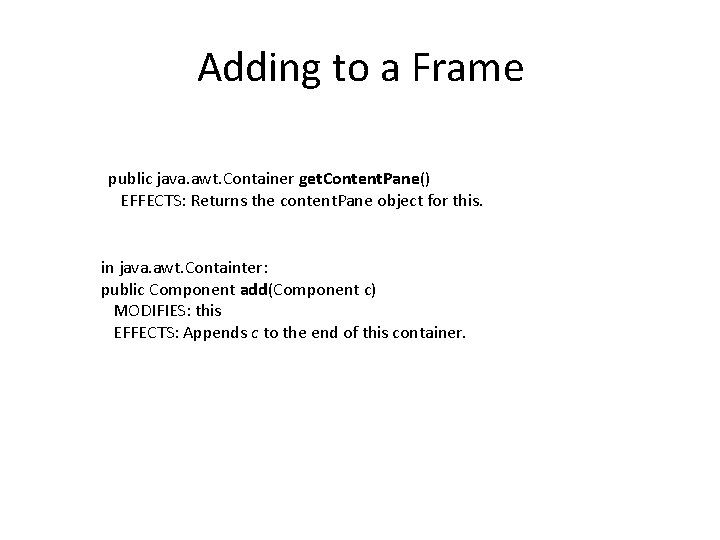 Adding to a Frame

public java.awt.Container getContentPane()
EFFECTS: Returns the contentPane object for this.

in java.awt.Containter:
public Component add(Component c)
MODIFIES: this
EFFECTS: Appends c to the end of this container.